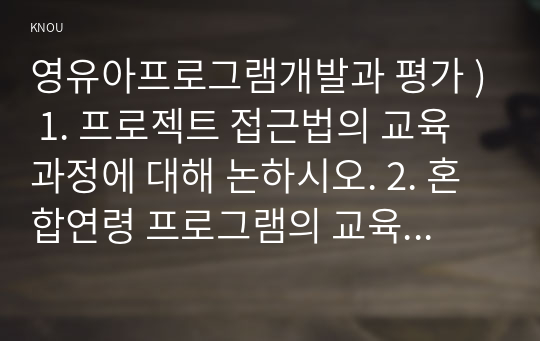 KNOU

영유아프로그램개발과 평가 ) 1. 프로젝트 접근법의 교육과정에 대해 논하시오. 2. 혼합연령 프로그램의 교육...